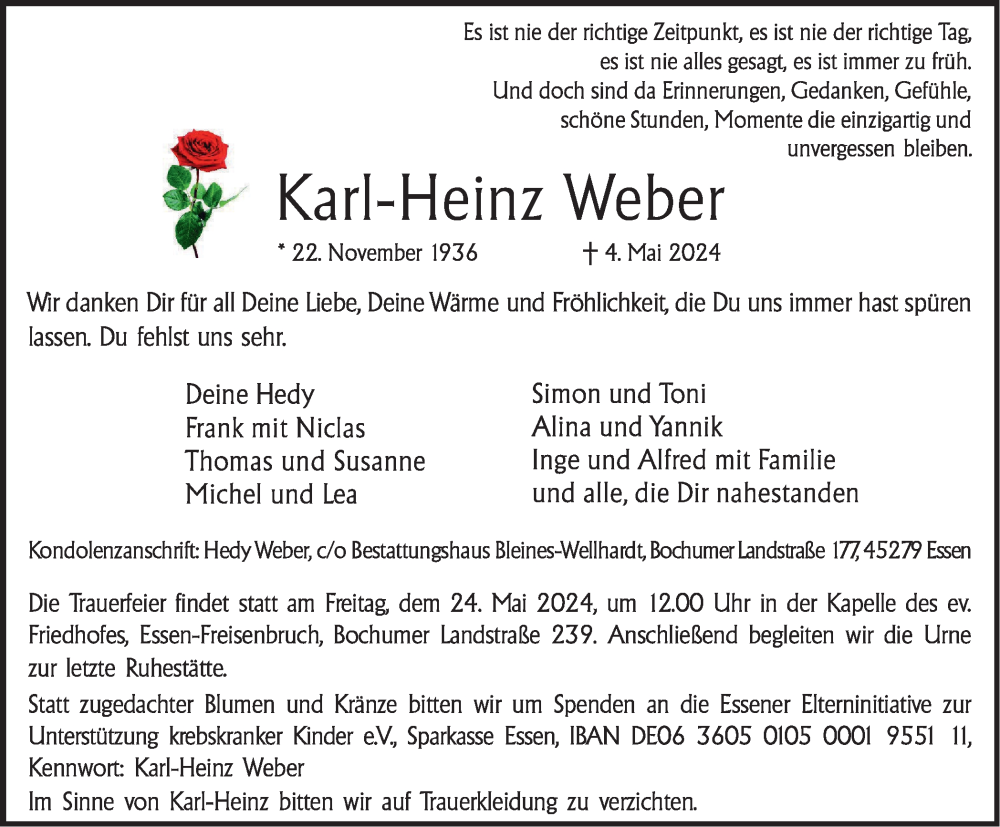 Es ist nie der richtige Zeitpunkt, es ist nie der richtige Tag,
es ist nie alles gesagt, es ist immer zu früh.
Und doch sind da Erinnerungen, Gedanken, Gefühle,
schöne Stunden, Momente die einzigartig und
unvergessen bleiben.

Karl-Heinz Weber

* 22. November 1936 † 4. Mai 2024

Wir danken Dir für all Deine Liebe, Deine Wärme und Fröhlichkeit, die Du uns immer hast spüren lassen. Du fehlst uns sehr.

Deine Hedy
Frank mit Niclas
Thomas und Susanne
Michel und Lea

Simon und Toni
Alina und Yannik
Inge und Alfred mit Familie
und alle, die Dir nahestanden

Kondolenzanschrift: Hedy Weber, c/o Bestattungshaus Bleines-Wellhardt, Bochumer Landstraße 177, 45279 Essen

Die Trauerfeier findet statt am Freitag, dem 24. Mai 2024, um 12.00 Uhr in der Kapelle des ev. Friedhofes, Essen-Freisenbruch, Bochumer Landstraße 239. Anschließend begleiten wir die Urne zur letzte Ruhestätte.

Statt zugedachter Blumen und Kränze bitten wir um Spenden an die Essener Elterninitiative zur Unterstützung krebskranker Kinder e.V., Sparkasse Essen, IBAN DE06 3605 0105 0001 9551 11, Kennwort: Karl-Heinz Weber

Im Sinne von Karl-Heinz bitten wir auf Trauerkleidung zu verzichten.